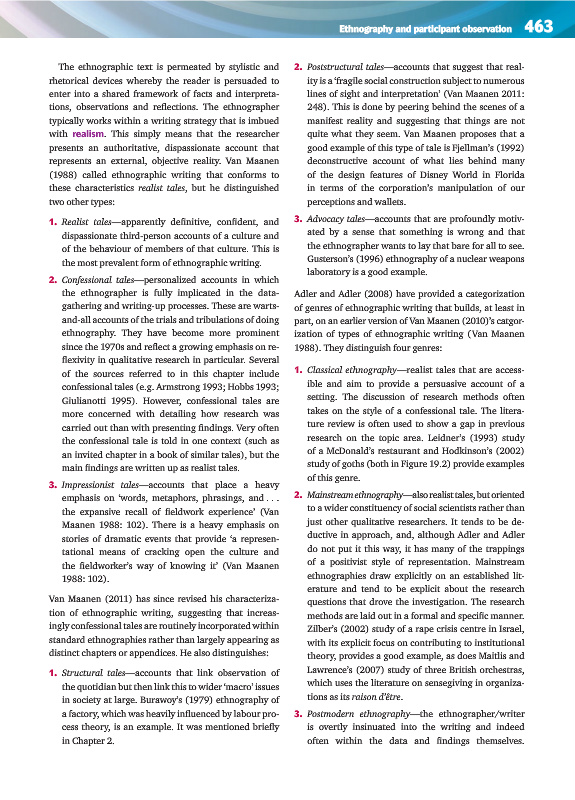 Ethnography and participant observation 463

The ethnographic text is permeated by stylistic and rhetorical devices whereby the reader is persuaded to enter into a shared framework of facts and interpretations, observations and reflections. The ethnographer typically works within a writing strategy that is imbued with realism. This simply means that the researcher presents an authoritative, dispassionate account that represents an external, objective reality. Van Maanen (1988) called ethnographic writing that conforms to these characteristics realist tales, but he distinguished two other types:

1. Realist tales—apparently definitive, confident, and dispassionate third-person accounts of a culture and of the behaviour of members of that culture. This is the most prevalent form of ethnographic writing.

2. Confessional tales—personalized accounts in which the ethnographer is fully implicated in the data-gathering and writing-up processes. These are warts-and-all accounts of the trials and tribulations of doing ethnography. They have become more prominent since the 1970s and reflect a growing emphasis on reflexivity in qualitative research in particular. Several of the sources referred to in this chapter include confessional tales (e.g. Armstrong 1993; Hobbs 1993; Giulianotti 1995). However, confessional tales are more concerned with detailing how research was carried out than with presenting findings. Very often the confessional tale is told in one context (such as an invited chapter in a book of similar tales), but the main findings are written up as realist tales.

3. Impressionist tales—accounts that place a heavy emphasis on 'words, metaphors, phrasings, and . . . the expansive recall of fieldwork experience' (Van Maanen 1988: 102). There is a heavy emphasis on stories of dramatic events that provide 'a representational means of cracking open the culture and the fieldworker's way of knowing it' (Van Maanen 1988: 102).

Van Maanen (2011) has since revised his characterization of ethnographic writing, suggesting that increasingly confessional tales are routinely incorporated within standard ethnographies rather than largely appearing as distinct chapters or appendices. He also distinguishes:

1. Structural tales—accounts that link observation of the quotidian but then link this to wider 'macro' issues in society at large. Burawoy's (1979) ethnography of a factory, which was heavily influenced by labour process theory, is an example. It was mentioned briefly in Chapter 2.

2. Poststructural tales—accounts that suggest that reality is a 'fragile social construction subject to numerous lines of sight and interpretation' (Van Maanen 2011: 248). This is done by peering behind the scenes of a manifest reality and suggesting that things are not quite what they seem. Van Maanen proposes that a good example of this type of tale is Fjellman's (1992) deconstructive account of what lies behind many of the design features of Disney World in Florida in terms of the corporation's manipulation of our perceptions and wallets.

3. Advocacy tales—accounts that are profoundly motivated by a sense that something is wrong and that the ethnographer wants to lay that bare for all to see. Gusterson's (1996) ethnography of a nuclear weapons laboratory is a good example.

Adler and Adler (2008) have provided a categorization of genres of ethnographic writing that builds, at least in part, on an earlier version of Van Maanen (2010)'s catgorization of types of ethnographic writing (Van Maanen 1988). They distinguish four genres:

1. Classical ethnography—realist tales that are accessible and aim to provide a persuasive account of a setting. The discussion of research methods often takes on the style of a confessional tale. The literature review is often used to show a gap in previous research on the topic area. Leidner's (1993) study of a McDonald's restaurant and Hodkinson's (2002) study of goths (both in Figure 19.2) provide examples of this genre.

2. Mainstream ethnography—also realist tales, but oriented to a wider constituency of social scientists rather than just other qualitative researchers. It tends to be deductive in approach, and, although Adler and Adler do not put it this way, it has many of the trappings of a positivist style of representation. Mainstream ethnographies draw explicitly on an established literature and tend to be explicit about the research questions that drove the investigation. The research methods are laid out in a formal and specific manner. Zilber's (2002) study of a rape crisis centre in Israel, with its explicit focus on contributing to institutional theory, provides a good example, as does Maitlis and Lawrence's (2007) study of three British orchestras, which uses the literature on sensegiving in organizations as its raison d'être.

3. Postmodern ethnography—the ethnographer/writer is overtly insinuated into the writing and indeed often within the data and findings themselves.